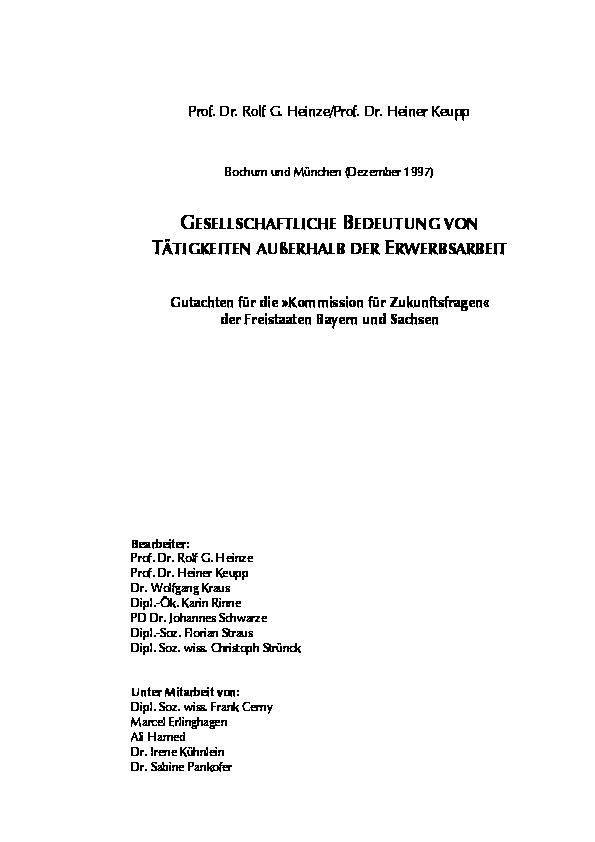 Prof. Dr. Rolf G. Heinze/Prof. Dr. Heiner Keupp

Bochum und München (Dezember 1997)

GESELLSCHAFTLICHE BEDEUTUNG VON TÄTIGKEITEN AUßERHALB DER ERWERBSARBEIT

Gutachten für die »Kommission für Zukunftsfragen« der Freistaaten Bayern und Sachsen

Bearbeiter:
Prof. Dr. Rolf G. Heinze
Prof. Dr. Heiner Keupp
Dr. Wolfgang Kraus
Dipl.-Ök. Karin Rinne
PD Dr. Johannes Schwarze
Dipl.-Soz. Florian Straus
Dipl. Soz. wiss. Christoph Strünck

Unter Mitarbeit von:
Dipl. Soz. wiss. Frank Cerny
Marcel Erlinghagen
Ali Hamed
Dr. Irene Kühnlein
Dr. Sabine Pankofer